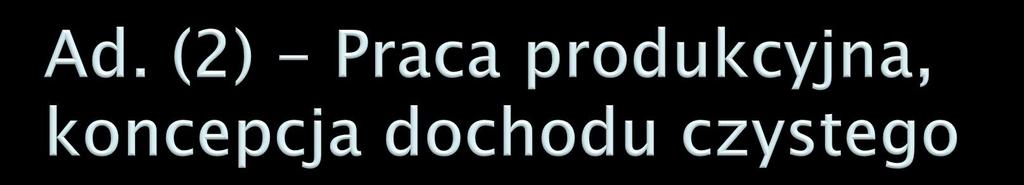 Ad. (2) – Praca produkcyjna, koncepcja dochodu czystego